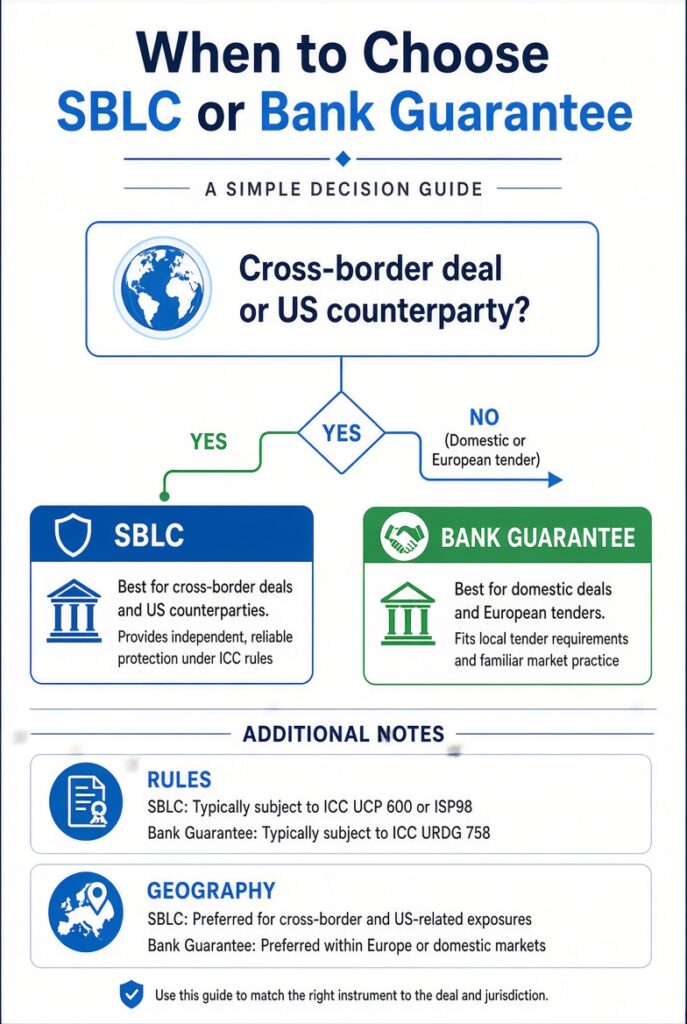 When to Choose
SBLC or Bank Guarantee

A SIMPLE DECISION GUIDE

Cross-border deal or US counterparty?

YES

YES

NO
(Domestic or European tender)

SBLC

Best for cross-border deals and US counterparties.
Provides independent, reliable protection under ICC rules

BANK GUARANTEE

Best for domestic deals and European tenders.
Fits local tender requirements and familiar market practice

ADDITIONAL NOTES

RULES
SBLC: Typically subject to ICC UCP 600 or ISP98
Bank Guarantee: Typically subject to ICC URDG 758

GEOGRAPHY
SBLC: Preferred for cross-border and US-related exposures
Bank Guarantee: Preferred within Europe or domestic markets

Use this guide to match the right instrument to the deal and jurisdiction.